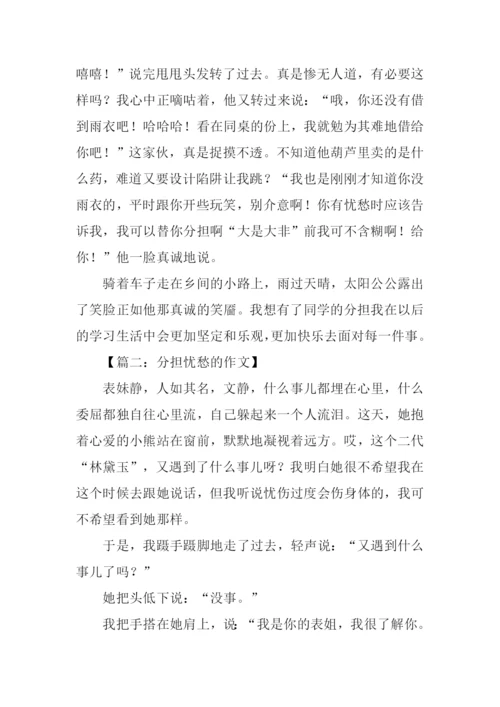 嘻嘻！”说完甩甩头发转了过去。真是惨无人道，有必要这样吗？我心中正嘀咕着，他又转过来说：“哦，你还没有借到雨衣吧！哈哈哈！看在同桌的份上，我就勉为其难地借给你吧！”这家伙，真是捉摸不透。不知道他葫芦里卖的是什么药，难道又要设计陷阱让我跳？“我也是刚刚才知道你没雨衣的，平时跟你开些玩笑，别介意啊！你有忧愁时应该告诉我，我可以替你分担啊“大是大非”前我可不含糊啊！给你！”他一脸真诚地说。

骑着车子走在乡间的小路上，雨过天晴，太阳公公露出了笑脸正如他那真诚的笑靥。我想有了同学的分担我在以后的学习生活中会更加坚定和乐观，更加快乐去面对每一件事。

【篇二：分担忧愁的作文】

表妹静，人如其名，文静，什么事儿都埋在心里，什么委屈都独自往心里流，自己躲起来一个人流泪。这天，她抱着心爱的小熊站在窗前，默默地凝视着远方。哎，这个二代“林黛玉”，又遇到了什么事儿呀？我明白她很不希望我在这个时候去跟她说话，但我听说忧伤过度会伤身体的，我可不希望看到她那样。

于是，我蹑手蹑脚地走了过去，轻声说：“又遇到什么事儿了吗？”

她把头低下说：“没事。”

我把手搭在她肩上，说“我是你的表姐，我很了解你。